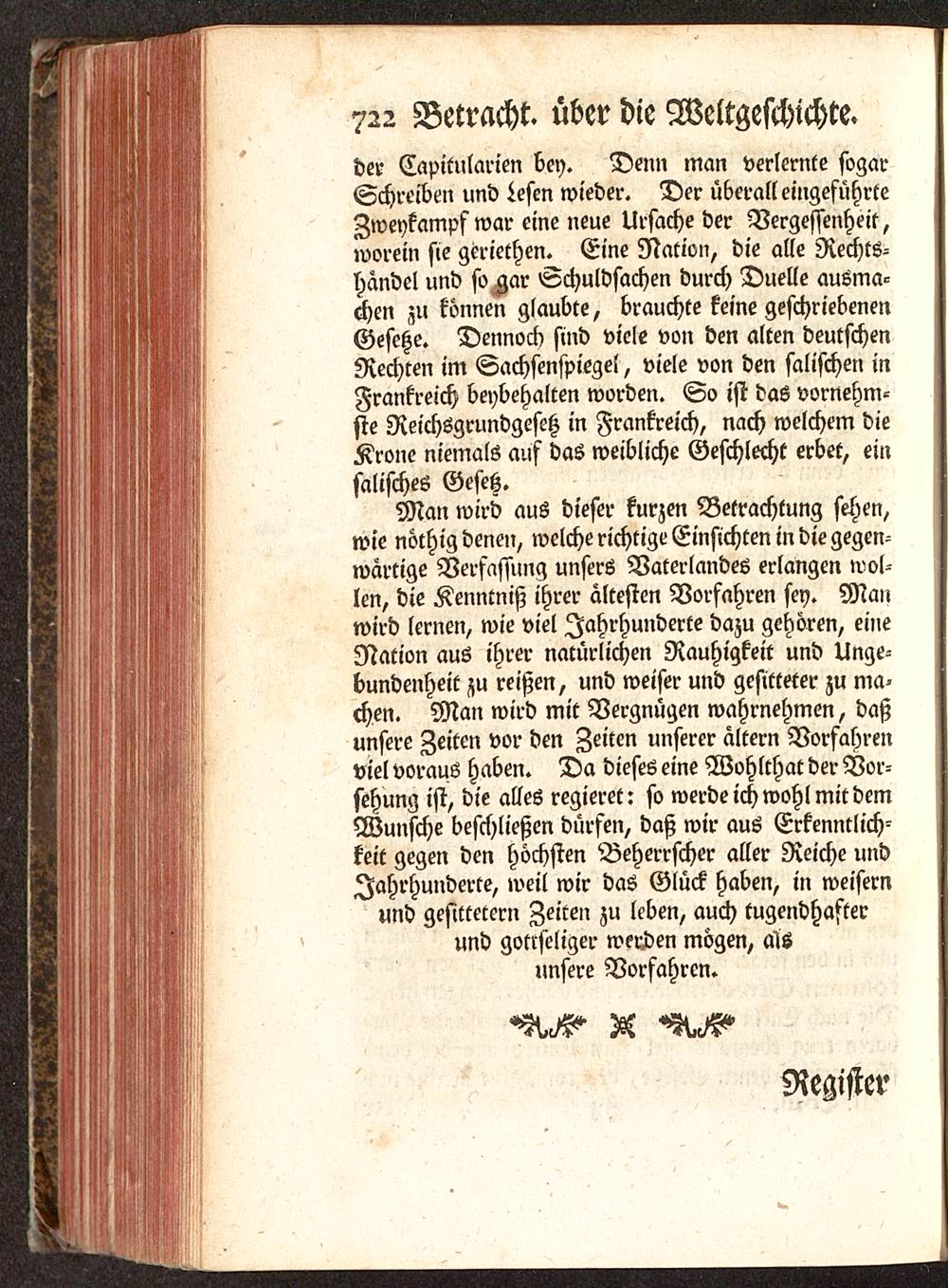 722 Betracht. über die Weltgeschichte.

der Capitularien bey. Denn man verlernte sogar Schreiben und Lesen wieder. Der überall eingeführte Zweykampf war eine neue Ursache der Vergessenheit, worein sie geriethen. Eine Nation, die alle Rechtshändel und so gar Schuldsachen durch Duelle ausmachen zu können glaubte, brauchte keine geschriebenen Gesetze. Dennoch sind viele von den alten deutschen Rechten im Sachsenspiegel, viele von den salischen in Frankreich beybehalten worden. So ist das vornehmste Reichsgrundgesetz in Frankreich, nach welchem die Krone niemals auf das weibliche Geschlecht erbet, ein salisches Gesetz.

Man wird aus dieser kurzen Betrachtung sehen, wie nöthig denen, welche richtige Einsichten in die gegenwärtige Verfassung unsers Vaterlandes erlangen wollen, die Kenntniß ihrer ältesten Vorfahren sey. Man wird lernen, wie viel Jahrhunderte dazu gehören, eine Nation aus ihrer natürlichen Rauhigkeit und Ungebundenheit zu reißen, und weiser und gesitteter zu machen. Man wird mit Vergnügen wahrnehmen, daß unsere Zeiten vor den Zeiten unserer ältern Vorfahren viel voraus haben. Da dieses eine Wohlthat der Vorsehung ist, die alles regieret: so werde ich wohl mit dem Wunsche beschließen dürfen, daß wir aus Erkenntlichkeit gegen den höchsten Beherrscher aller Reiche und Jahrhunderte, weil wir das Glück haben, in weisern und gesittetern Zeiten zu leben, auch tugendhafter und gottseliger werden mögen, als unsere Vorfahren.

Register